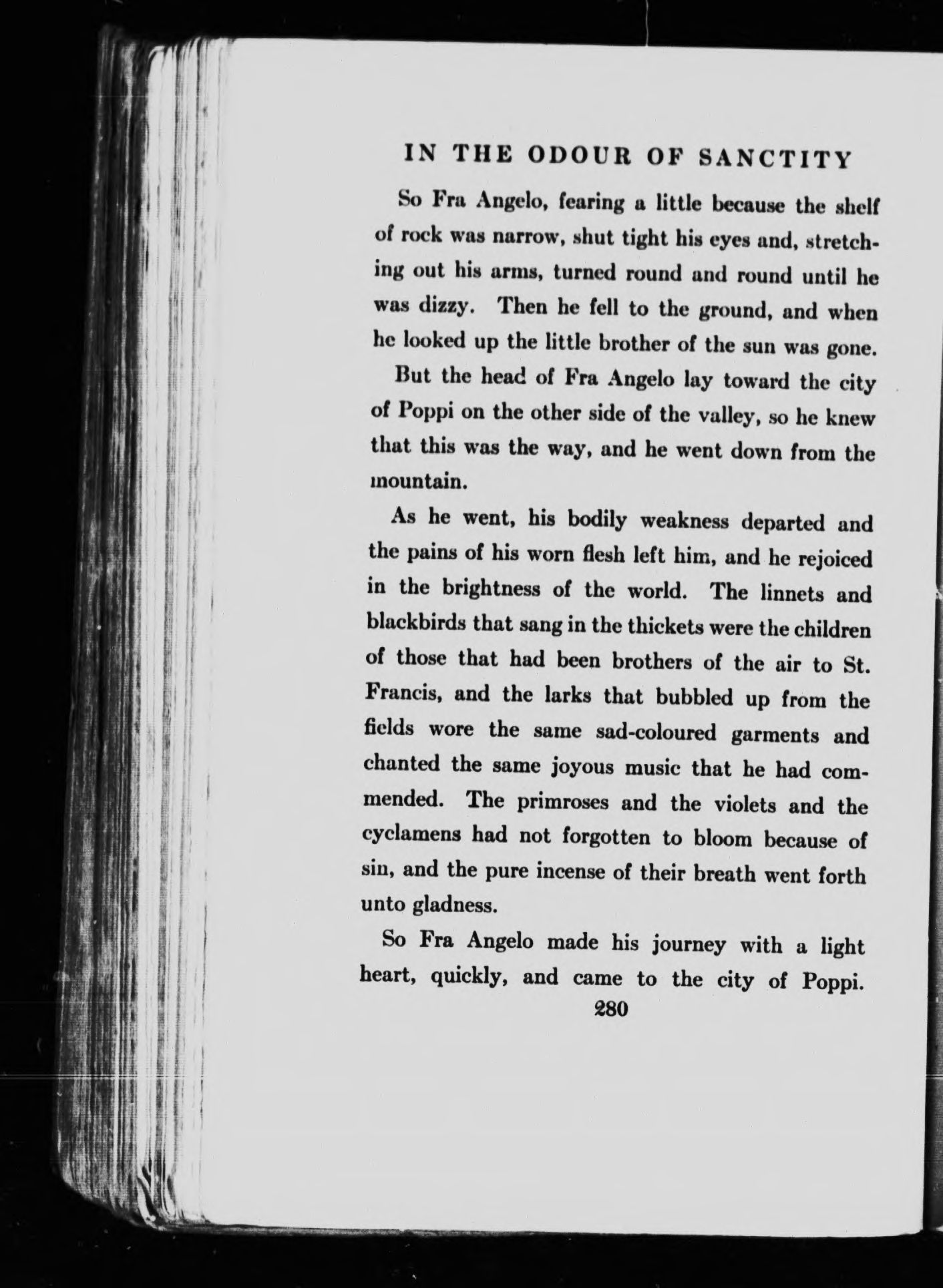 IN THE ODOUR OF SANCTITY

So Fra Angelo, fearing a little because the shelf of rock was narrow, shut tight his eyes and, stretching out his arms, turned round and round until he was dizzy. Then he fell to the ground, and when he looked up the little brother of the sun was gone.

But the head of Fra Angelo lay toward the city of Poppi on the other side of the valley, so he knew that this was the way, and he went down from the mountain.

As he went, his bodily weakness departed and the pains of his worn flesh left him, and he rejoiced in the brightness of the world. The linnets and blackbirds that sang in the thickets were the children of those that had been brothers of the air to St. Francis, and the larks that bubbled up from the fields wore the same sad-coloured garments and chanted the same joyous music that he had commended. The primroses and the violets and the cyclamens had not forgotten to bloom because of sin, and the pure incense of their breath went forth unto gladness.

So Fra Angelo made his journey with a light heart, quickly, and came to the city of Poppi.

280